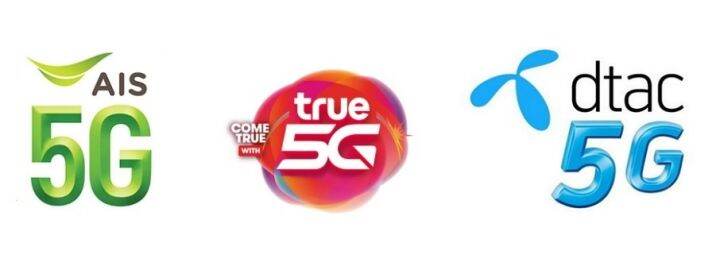 AIS
5G

COME TRUE WITH
true
5G

dtac
5G